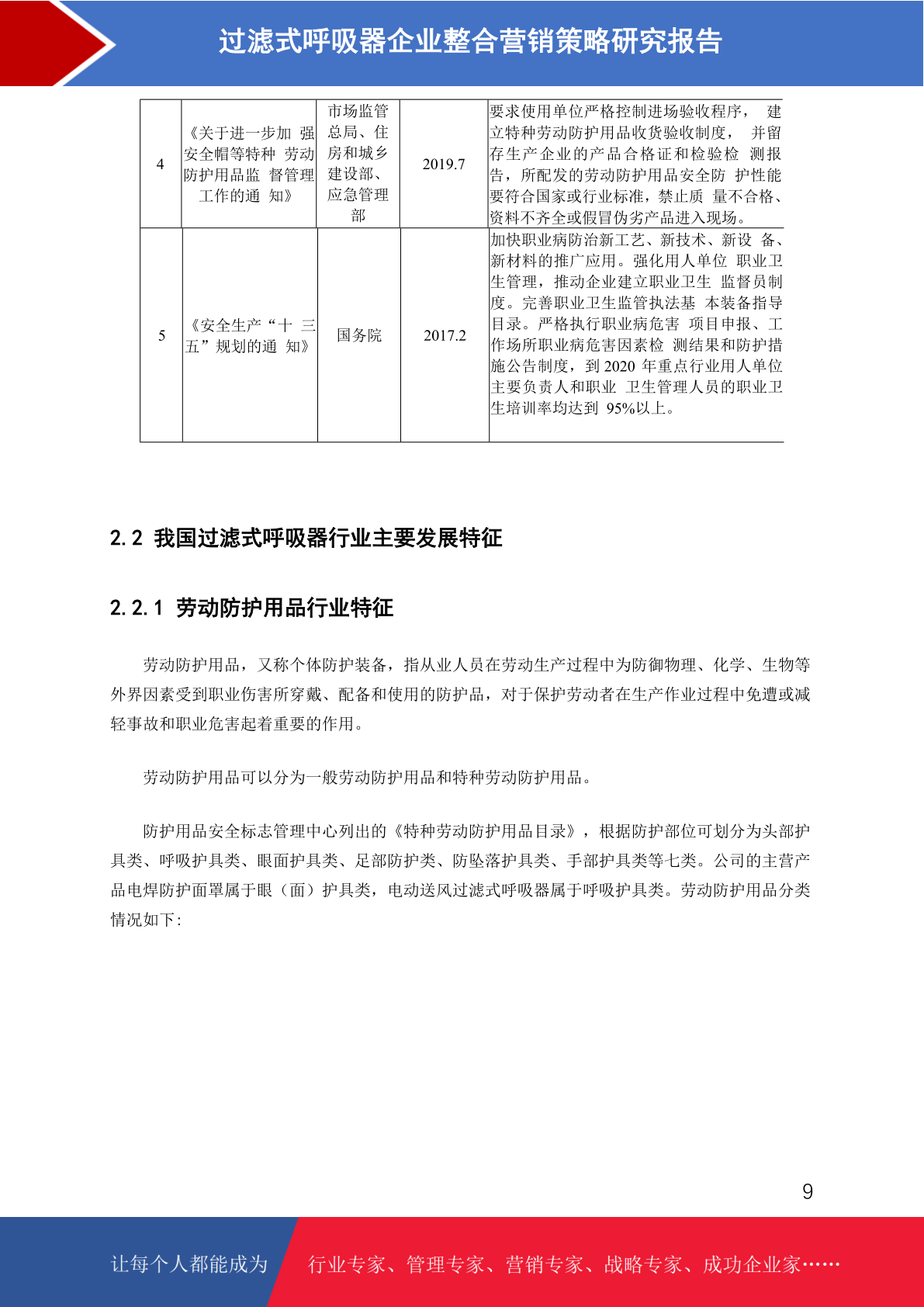 过滤式呼吸器企业整合营销策略研究报告

| 4 | 《关于进一步加 强安全帽等特种 劳动防护用品监 督管理工作的通 知》 | 市场监管总局、住房和城乡建设部、应急管理部 | 2019.7 | 要求使用单位严格控制进场验收程序， 建立特种劳动防护用品收货验收制度， 并留存生产企业的产品合格证和检验检 测报告，所配发的劳动防护用品安全防 护性能要符合国家或行业标准，禁止质 量不合格、资料不齐全或假冒伪劣产品进入现场。 |
|---|---|---|---|---|
| 5 | 《安全生产“十 三五”规划的通 知》 | 国务院 | 2017.2 | 加快职业病防治新工艺、新技术、新设 备、新材料的推广应用。强化用人单位 职业卫生管理，推动企业建立职业卫生 监督员制度。完善职业卫生监管执法基 本装备指导目录。严格执行职业病危害 项目申报、工作场所职业病危害因素检 测结果和防护措施公告制度，到 2020 年重点行业用人单位主要负责人和职业 卫生管理人员的职业卫生培训率均达到 95%以上。 |

2.2 我国过滤式呼吸器行业主要发展特征

2.2.1 劳动防护用品行业特征

劳动防护用品，又称个体防护装备，指从业人员在劳动生产过程中为防御物理、化学、生物等外界因素受到职业伤害所穿戴、配备和使用的防护品，对于保护劳动者在生产作业过程中免遭或减轻事故和职业危害起着重要的作用。

劳动防护用品可以分为一般劳动防护用品和特种劳动防护用品。

防护用品安全标志管理中心列出的《特种劳动防护用品目录》，根据防护部位可划分为头部护具类、呼吸护具类、眼面护具类、足部防护类、防坠落护具类、手部护具类等七类。公司的主营产品电焊防护面罩属于眼（面）护具类，电动送风过滤式呼吸器属于呼吸护具类。劳动防护用品分类情况如下:

9

让每个人都能成为 行业专家、管理专家、营销专家、战略专家、成功企业家……